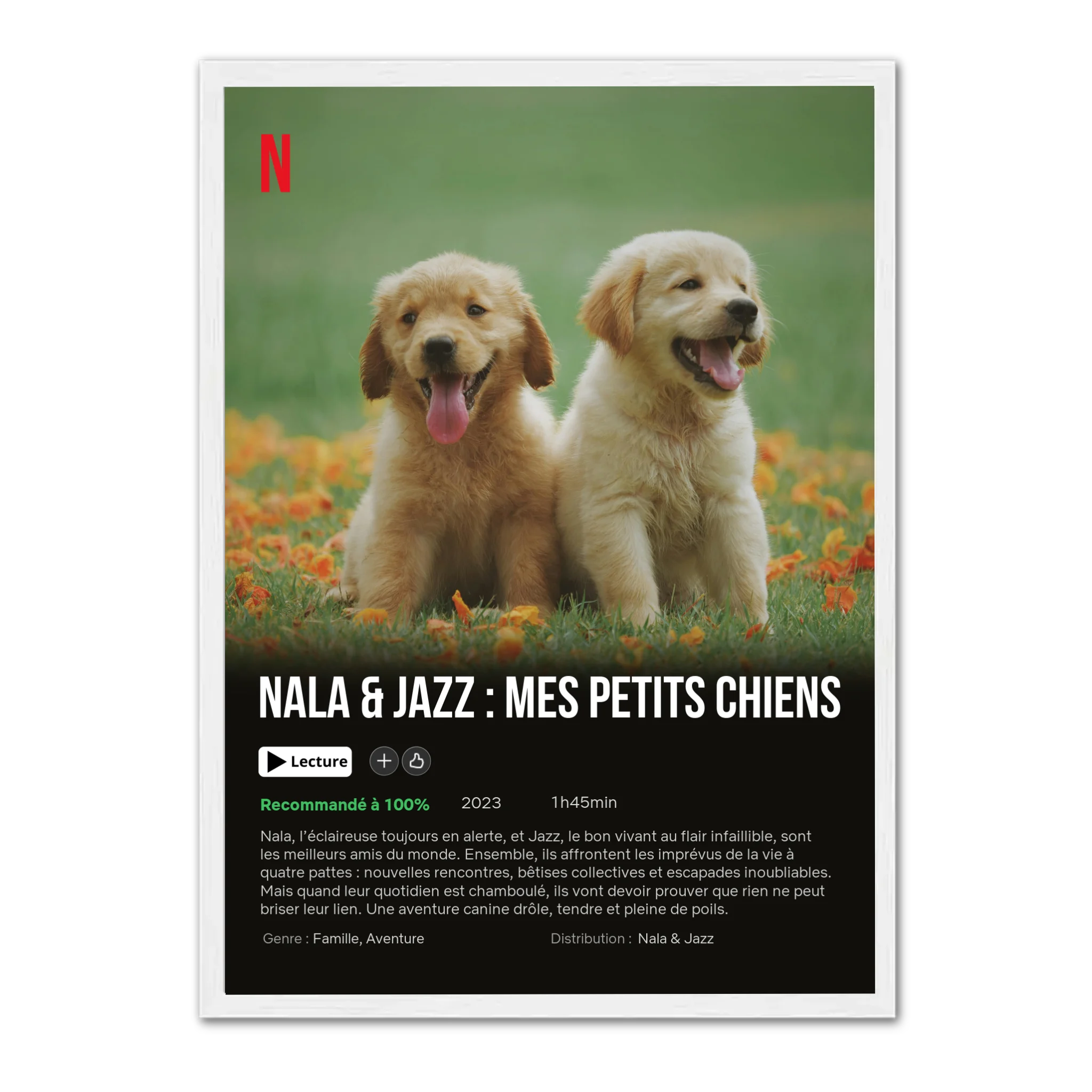 N

NALA & JAZZ : MES PETITS CHIENS

Lecture

Recommandé à 100%   2023   1h45min

Nala, l'éclaireuse toujours en alerte, et Jazz, le bon vivant au flair infaillible, sont les meilleurs amis du monde. Ensemble, ils affrontent les imprévus de la vie à quatre pattes : nouvelles rencontres, bêtises collectives et escapades inoubliables. Mais quand leur quotidien est chamboulé, ils vont devoir prouver que rien ne peut briser leur lien. Une aventure canine drôle, tendre et pleine de poils.

Genre : Famille, Aventure   Distribution : Nala & Jazz